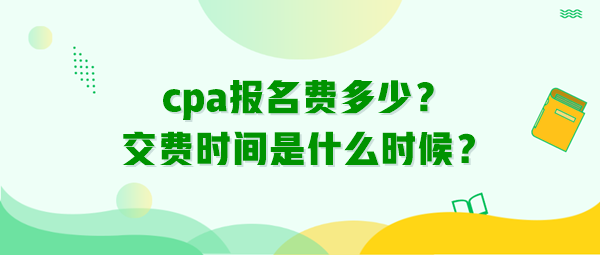 cpa报名费多少？
交费时间是什么时候？